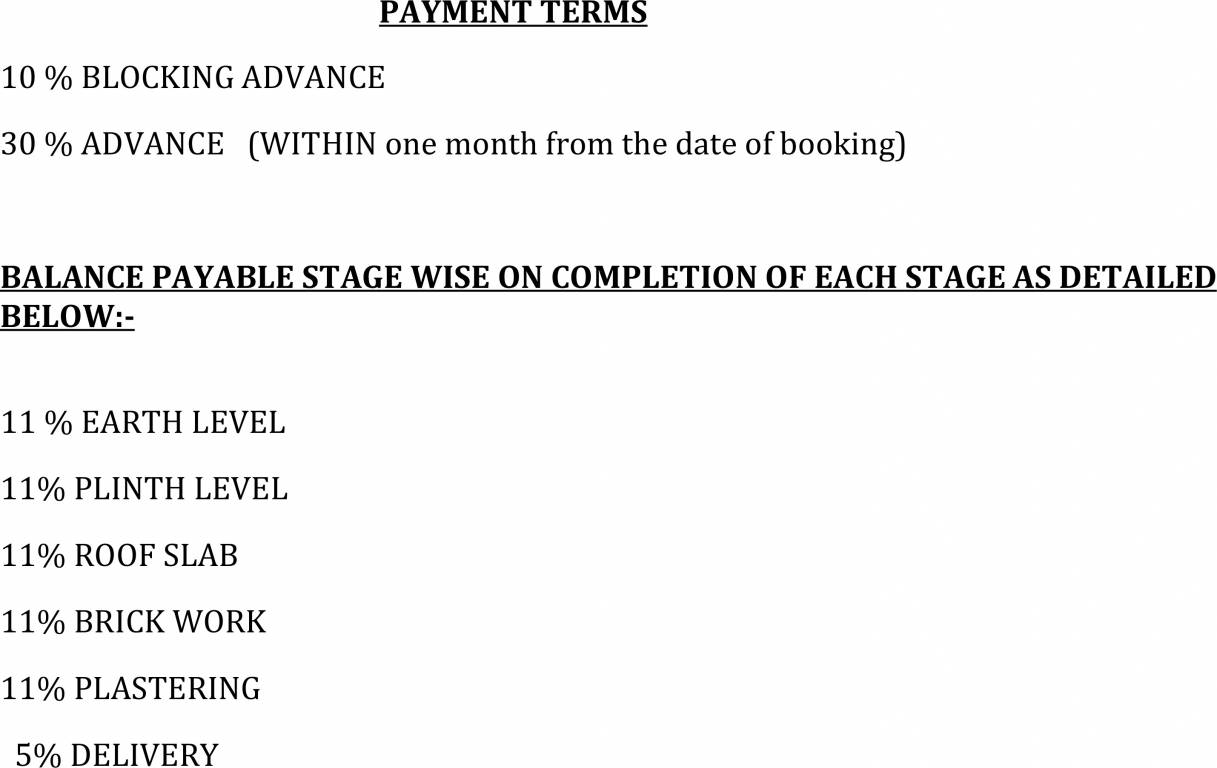 PAYMENT TERMS

10 % BLOCKING ADVANCE

30 % ADVANCE (WITHIN one month from the date of booking)

BALANCE PAYABLE STAGE WISE ON COMPLETION OF EACH STAGE AS DETAILED BELOW:-

11 % EARTH LEVEL

11% PLINTH LEVEL

11% ROOF SLAB

11% BRICK WORK

11% PLASTERING

5% DELIVERY